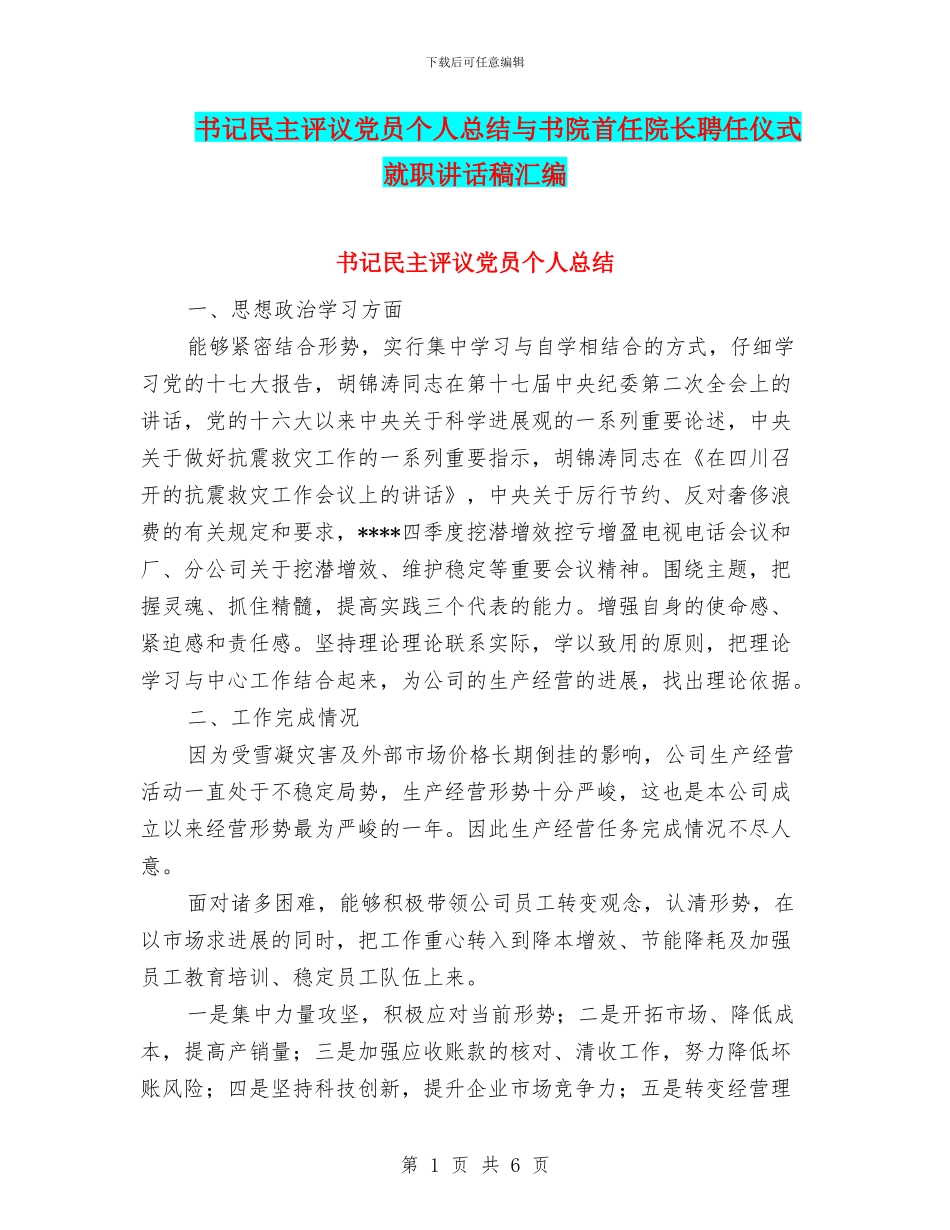 下载后可任意编辑

书记民主评议党员个人总结与书院首任院长聘任仪式就职讲话稿汇编

书记民主评议党员个人总结

一、思想政治学习方面

能够紧密结合形势，实行集中学习与自学相结合的方式，仔细学习党的十七大报告，胡锦涛同志在第十七届中央纪委第二次全会上的讲话，党的十六大以来中央关于科学进展观的一系列重要论述，中央关于做好抗震救灾工作的一系列重要指示，胡锦涛同志在《在四川召开的抗震救灾工作会议上的讲话》，中央关于厉行节约、反对奢侈浪费的有关规定和要求，****四季度挖潜增效控亏增盈电视电话会议和厂、分公司关于挖潜增效、维护稳定等重要会议精神。围绕主题，把握灵魂、抓住精髓，提高实践三个代表的能力。增强自身的使命感、紧迫感和责任感。坚持理论理论联系实际，学以致用的原则，把理论学习与中心工作结合起来，为公司的生产经营的进展，找出理论依据。

二、工作完成情况

因为受雪凝灾害及外部市场价格长期倒挂的影响，公司生产经营活动一直处于不稳定局势，生产经营形势十分严峻，这也是本公司成立以来经营形势最为严峻的一年。因此生产经营任务完成情况不尽人意。

面对诸多困难，能够积极带领公司员工转变观念，认清形势，在以市场求进展的同时，把工作重心转入到降本增效、节能降耗及加强员工教育培训、稳定员工队伍上来。

一是集中力量攻坚，积极应对当前形势；二是开拓市场、降低成本，提高产销量；三是加强应收账款的核对、清收工作，努力降低坏账风险；四是坚持科技创新，提升企业市场竞争力；五是转变经营理

第 1 页 共 6 页